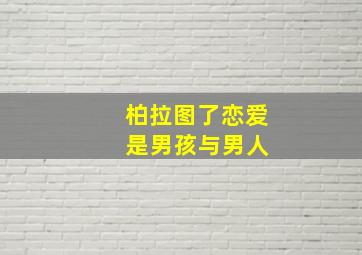 柏拉图了恋爱
是男孩与男人